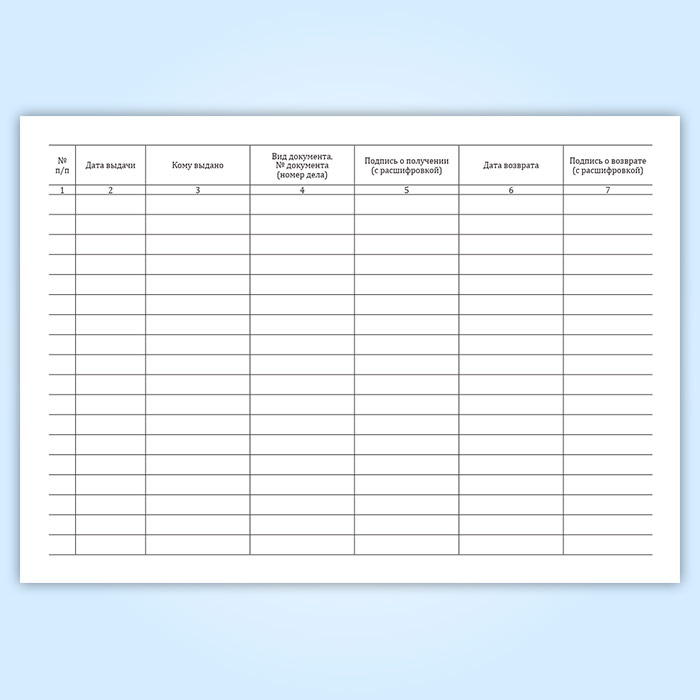 | № п/п | Дата выдачи | Кому выдано | Вид документа. № документа (номер дела) | Подпись о получении (с расшифровкой) | Дата возврата | Подпись о возврате (с расшифровкой) |
|---|---|---|---|---|---|---|
| 1 | 2 | 3 | 4 | 5 | 6 | 7 |
| | | | | | | |
| | | | | | | |
| | | | | | | |
| | | | | | | |
| | | | | | | |
| | | | | | | |
| | | | | | | |
| | | | | | | |
| | | | | | | |
| | | | | | | |
| | | | | | | |
| | | | | | | |
| | | | | | | |
| | | | | | | |
| | | | | | | |
| | | | | | | |
| | | | | | | |
| | | | | | | |